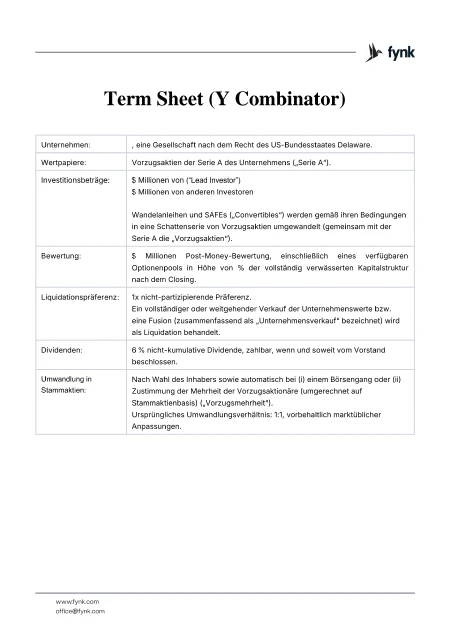 fynk

Term Sheet (Y Combinator)

| | |
|---|---|
| Unternehmen: | , eine Gesellschaft nach dem Recht des US-Bundesstaates Delaware. |
| Wertpapiere: | Vorzugsaktien der Serie A des Unternehmens („Serie A“). |
| Investitionsbeträge: | $ Millionen von (“Lead Investor”) $ Millionen von anderen Investoren  Wandelanleihen und SAFEs („Convertibles“) werden gemäß ihren Bedingungen in eine Schattenserie von Vorzugsaktien umgewandelt (gemeinsam mit der Serie A die „Vorzugsaktien“). |
| Bewertung: | $ Millionen Post-Money-Bewertung, einschließlich eines verfügbaren Optionenpools in Höhe von % der vollständig verwässerten Kapitalstruktur nach dem Closing. |
| Liquidationspräferenz: | 1x nicht-partizipierende Präferenz. Ein vollständiger oder weitgehender Verkauf der Unternehmenswerte bzw. eine Fusion (zusammenfassend als „Unternehmensverkauf“ bezeichnet) wird als Liquidation behandelt. |
| Dividenden: | 6 % nicht-kumulative Dividende, zahlbar, wenn und soweit vom Vorstand beschlossen. |
| Umwandlung in Stammaktien: | Nach Wahl des Inhabers sowie automatisch bei (i) einem Börsengang oder (ii) Zustimmung der Mehrheit der Vorzugsaktionäre (umgerechnet auf Stammaktienbasis) („Vorzugsmehrheit“). Ursprüngliches Umwandlungsverhältnis: 1:1, vorbehaltlich marktüblicher Anpassungen. |

www.fynk.com
office@fynk.com